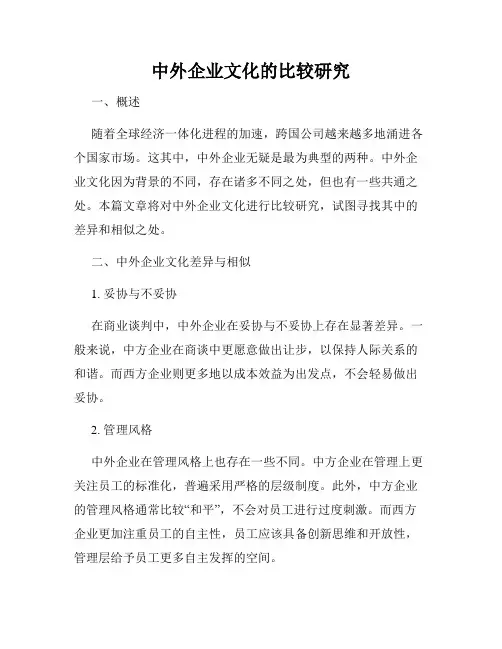 中外企业文化的比较研究

一、概述

随着全球经济一体化进程的加速，跨国公司越来越多地涌进各个国家市场。这其中，中外企业无疑是最为典型的两种。中外企业文化因为背景的不同，存在诸多不同之处，但也有一些共通之处。本篇文章将对中外企业文化进行比较研究，试图寻找其中的差异和相似之处。

二、中外企业文化差异与相似

1. 妥协与不妥协

在商业谈判中，中外企业在妥协与不妥协上存在显著差异。一般来说，中方企业在商谈中更愿意做出让步，以保持人际关系的和谐。而西方企业则更多地以成本效益为出发点，不会轻易做出妥协。

2. 管理风格

中外企业在管理风格上也存在一些不同。中方企业在管理上更关注员工的标准化，普遍采用严格的层级制度。此外，中方企业的管理风格通常比较“和平”，不会对员工进行过度刺激。而西方企业更加注重员工的自主性，员工应该具备创新思维和开放性，管理层给予员工更多自主发挥的空间。